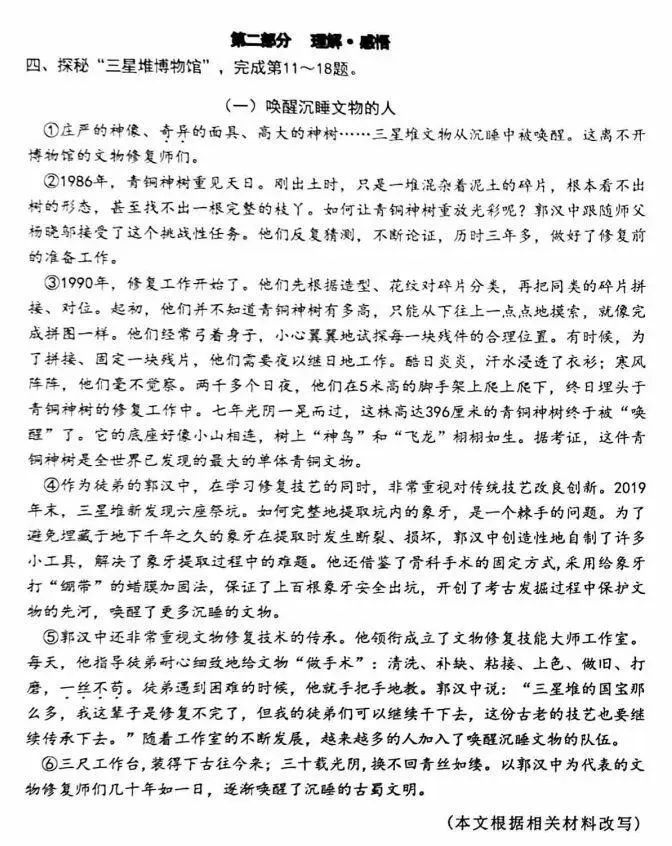 第二部分 理解·感悟

四、探秘“三星堆博物馆”，完成第11～18题。

（一）唤醒沉睡文物的人

①庄严的神像、奇异的面具、高大的神树……三星堆文物从沉睡中被唤醒。这离不开博物馆的文物修复师们。

②1986年，青铜神树重见天日。刚出土时，只是一堆混杂着泥土的碎片，根本看不出树的形态，甚至找不出一根完整的枝丫。如何让青铜神树重放光彩呢？郭汉中跟随师父杨晓邬接受了这个挑战性任务。他们反复猜测，不断论证，历时三年多，做好了修复前的准备工作。

③1990年，修复工作开始了。他们先根据造型、花纹对碎片分类，再把同类的碎片拼接、对位。起初，他们并不知道青铜神树有多高，只能从下往上一点点地摸索，就像完成拼图一样。他们经常弓着身子，小心翼翼地试探每一块残件的合理位置。有时候，为了拼接、固定一块残片，他们需要夜以继日地工作。酷日炎炎，汗水浸透了衣衫；寒风阵阵，他们毫不觉察。两千多个日夜，他们在5米高的脚手架上爬上爬下，终日埋头于青铜神树的修复工作中。七年光阴一晃而过，这株高达396厘米的青铜神树终于被“唤醒”了。它的底座好像小山相连，树上“神鸟”和“飞龙”栩栩如生。据考证，这件青铜神树是全世界已发现的最大的单体青铜文物。

④作为徒弟的郭汉中，在学习修复技艺的同时，非常重视对传统技艺改良创新。2019年末，三星堆新发现六座祭坑。如何完整地提取坑内的象牙，是一个棘手的问题。为了避免埋藏于地下千年之久的象牙在提取时发生断裂、损坏，郭汉中创造性地自制了许多小工具，解决了象牙提取过程中的难题。他还借鉴了骨科手术的固定方式，采用给象牙打“绷带”的蜡膜加固法，保证了上百根象牙安全出坑，开创了考古发掘过程中保护文物的先河，唤醒了更多沉睡的文物。

⑤郭汉中还非常重视文物修复技术的传承。他领衔成立了文物修复技能大师工作室。每天，他指导徒弟耐心细致地给文物“做手术”：清洗、补缺、粘接、上色、做旧、打磨，一丝不苟。徒弟遇到困难的时候，他就手把手地教。郭汉中说：“三星堆的国宝那么多，我这辈子是修复不完了，但我的徒弟们可以继续干下去，这份古老的技艺也要继续传承下去。”随着工作室的不断发展，越来越多的人加入了唤醒沉睡文物的队伍。

⑥三尺工作台，装得下古往今来；三十载光阴，换不回青丝如缕。以郭汉中为代表的文物修复师们几十年如一日，逐渐唤醒了沉睡的古蜀文明。

（本文根据相关材料改写）